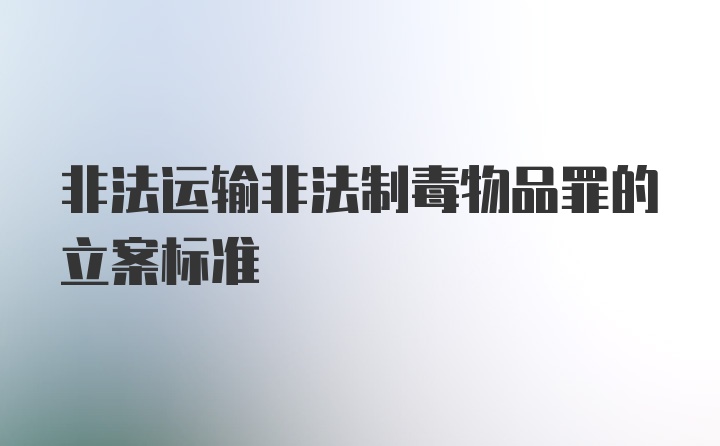 非法运输非法制毒物品罪的立案标准